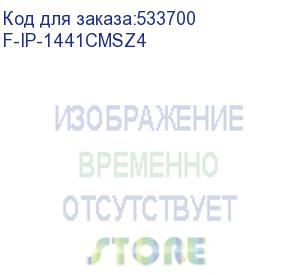 Код для заказа:533700
F-IP-1441CMSZ4

ИЗОБРАЖЕНИЕ
ВРЕМЕННО
ОТСУТСТВУЕТ
STORE